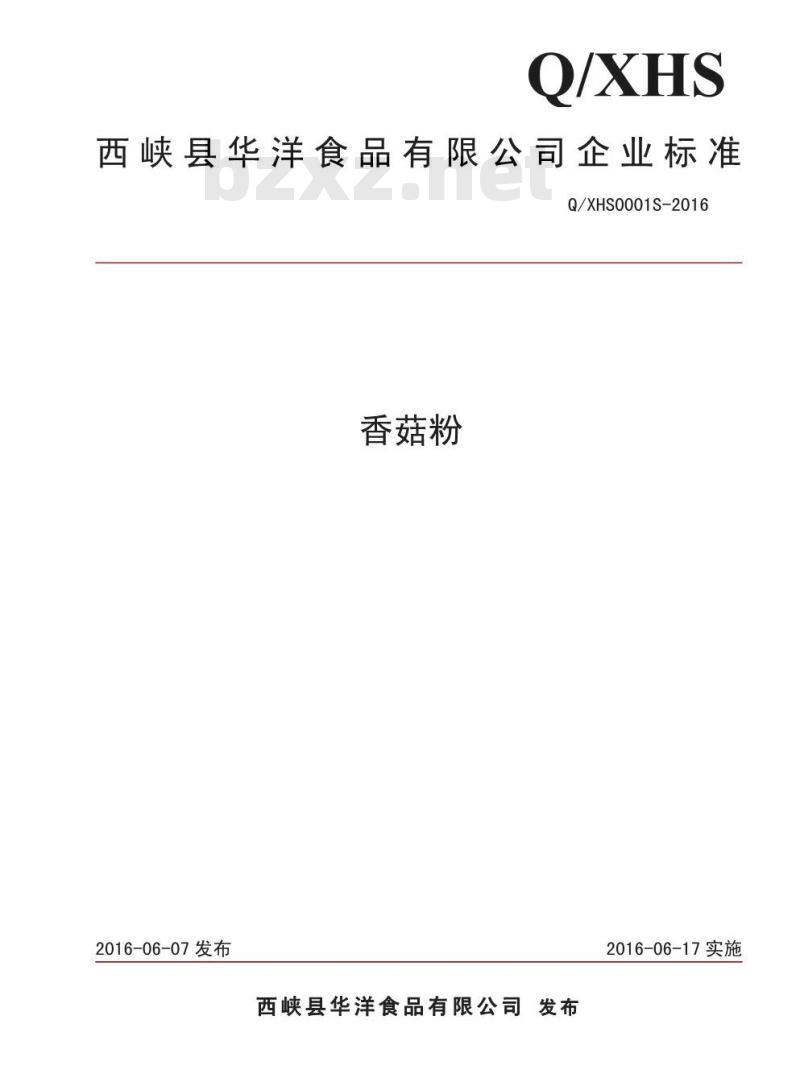 Q/XHS

西峡县华洋食品有限公司企业标准

bzxz.net

Q/XHS0001S-2016

香菇粉

2016-06-07 发布

2016-06-17 实施

西峡县华洋食品有限公司 发布